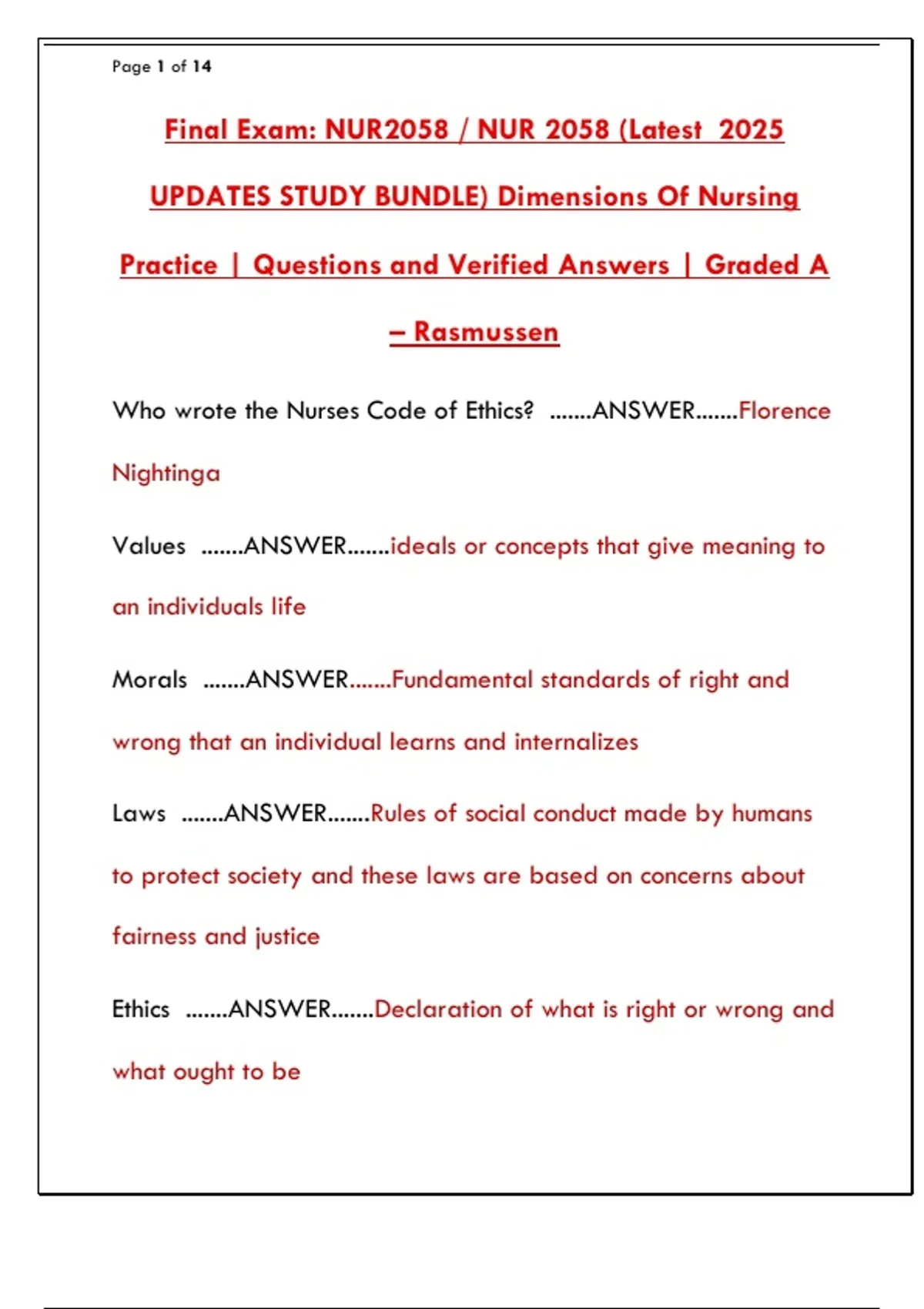 Page 1 of 14

Final Exam: NUR2058 / NUR 2058 (Latest 2025 UPDATES STUDY BUNDLE) Dimensions Of Nursing Practice | Questions and Verified Answers | Graded A – Rasmussen

Who wrote the Nurses Code of Ethics? .......ANSWER.......Florence Nightinga

Values .......ANSWER.......ideals or concepts that give meaning to an individuals life

Morals .......ANSWER.......Fundamental standards of right and wrong that an individual learns and internalizes

Laws .......ANSWER.......Rules of social conduct made by humans to protect society and these laws are based on concerns about fairness and justice

Ethics .......ANSWER.......Declaration of what is right or wrong and what ought to be